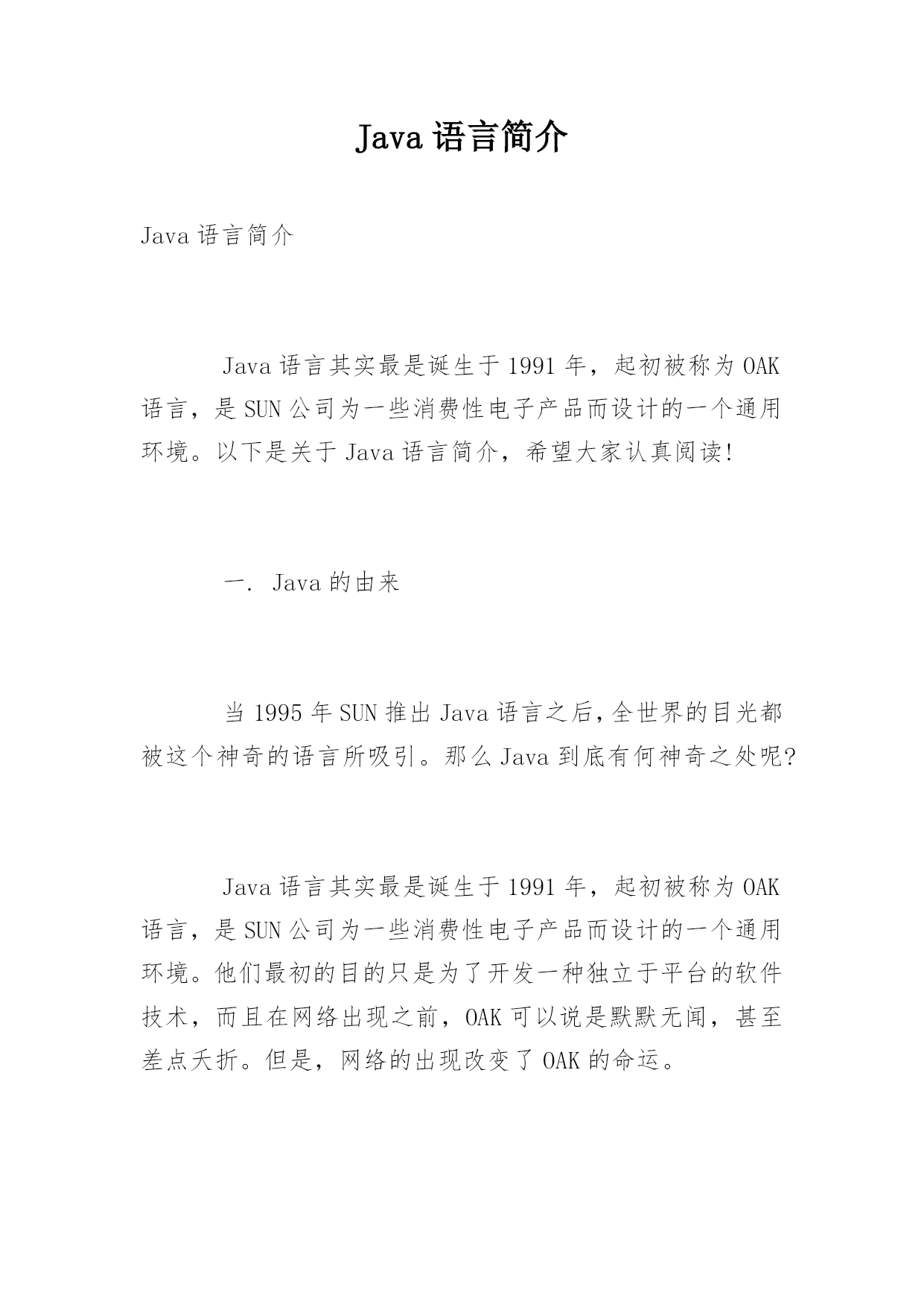 Java 语言简介

Java 语言简介

Java 语言其实最是诞生于 1991 年，起初被称为 OAK 语言，是 SUN 公司为一些消费性电子产品而设计的一个通用环境。以下是关于 Java 语言简介，希望大家认真阅读!

一. Java 的由来

当 1995 年 SUN 推出 Java 语言之后,全世界的目光都被这个神奇的语言所吸引。那么 Java 到底有何神奇之处呢?

Java 语言其实最是诞生于 1991 年，起初被称为 OAK 语言，是 SUN 公司为一些消费性电子产品而设计的一个通用环境。他们最初的目的只是为了开发一种独立于平台的软件技术，而且在网络出现之前，OAK 可以说是默默无闻，甚至差点夭折。但是，网络的出现改变了 OAK 的命运。